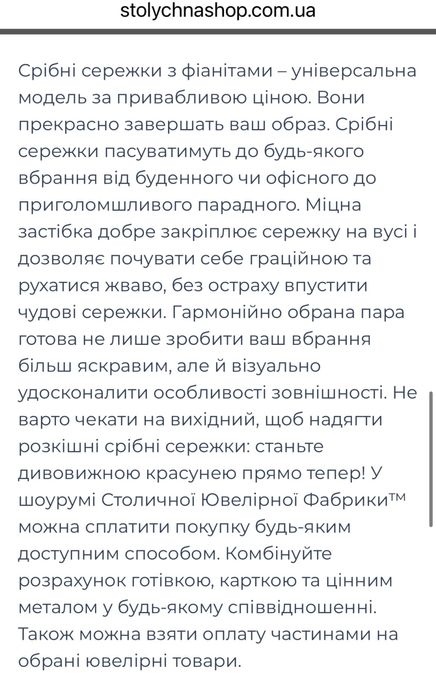 stolychnashop.com.ua

Срібні сережки з фіанітами – універсальна модель за привабливою ціною. Вони прекрасно завершать ваш образ. Срібні сережки пасуватимуть до будь-якого вбрання від буденного чи офісного до приголомшливого парадного. Міцна застібка добре закріплює сережку на вусі і дозволяє почувати себе граційною та рухатися жваво, без остраху впустити чудові сережки. Гармонійно обрана пара готова не лише зробити ваш вбрання більш яскравим, але й візуально удосконалити особливості зовнішності. Не варто чекати на вихідний, щоб надягти розкішні срібні сережки: станьте дивовижною красунею прямо тепер! У шоурумі Столичної Ювелірної Фабрики™ можна сплатити покупку будь-яким доступним способом. Комбінуйте розрахунок готівкою, карткою та цінним металом у будь-якому співвідношенні. Також можна взяти оплату частинами на обрані ювелірні товари.